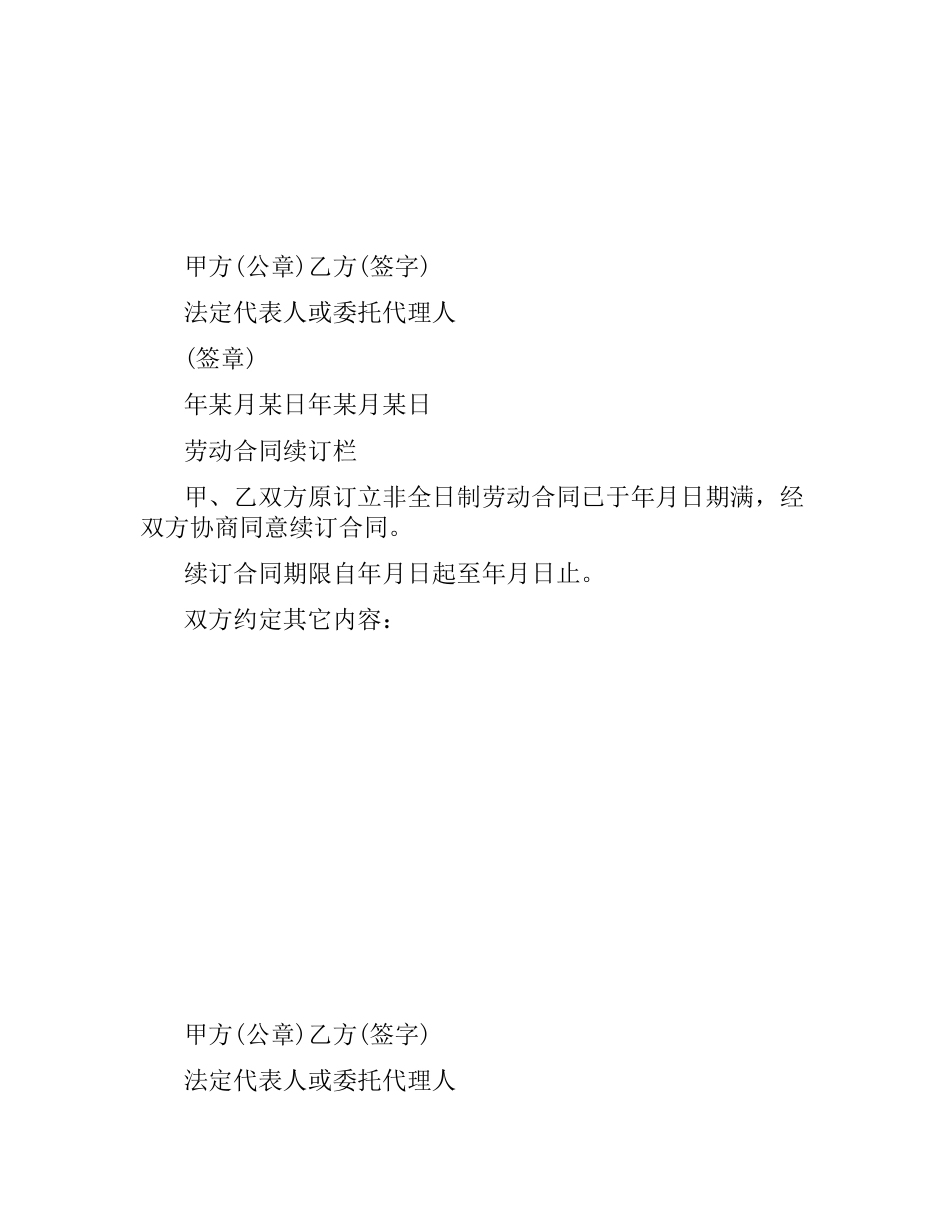 甲方(公章)乙方(签字)

法定代表人或委托代理人

(签章)

年某月某日年某月某日

劳动合同续订栏

甲、乙双方原订立非全日制劳动合同已于年月日期满，经双方协商同意续订合同。

续订合同期限自年月日起至年月日止。

双方约定其它内容：

甲方(公章)乙方(签字)

法定代表人或委托代理人